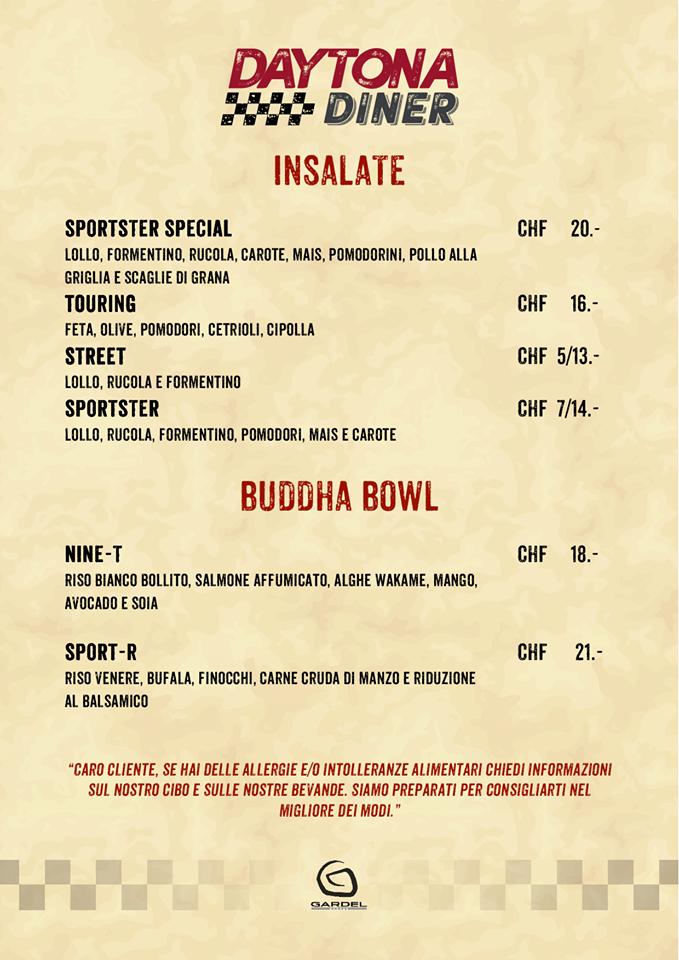 DAYTONA DINER

INSALATE

SPORTSTER SPECIAL CHF 20.-
LOLLO, FORMENTINO, RUCOLA, CAROTE, MAIS, POMODORINI, POLLO ALLA GRIGLIA E SCAGLIE DI GRANA

TOURING CHF 16.-
FETA, OLIVE, POMODORI, CETRIOLI, CIPOLLA

STREET CHF 5/13.-
LOLLO, RUCOLA E FORMENTINO

SPORTSTER CHF 7/14.-
LOLLO, RUCOLA, FORMENTINO, POMODORI, MAIS E CAROTE

BUDDHA BOWL

NINE-T CHF 18.-
RISO BIANCO BOLLITO, SALMONE AFFUMICATO, ALGHE WAKAME, MANGO, AVOCADO E SOIA

SPORT-R CHF 21.-
RISO VENERE, BUFALA, FINOCCHI, CARNE CRUDA DI MANZO E RIDUZIONE AL BALSAMICO

"CARO CLIENTE, SE HAI DELLE ALLERGIE E/O INTOLLERANZE ALIMENTARI CHIEDI INFORMAZIONI SUL NOSTRO CIBO E SULLE NOSTRE BEVANDE. SIAMO PREPARATI PER CONSIGLIARTI NEL MIGLIORE DEI MODI."

GARDEL